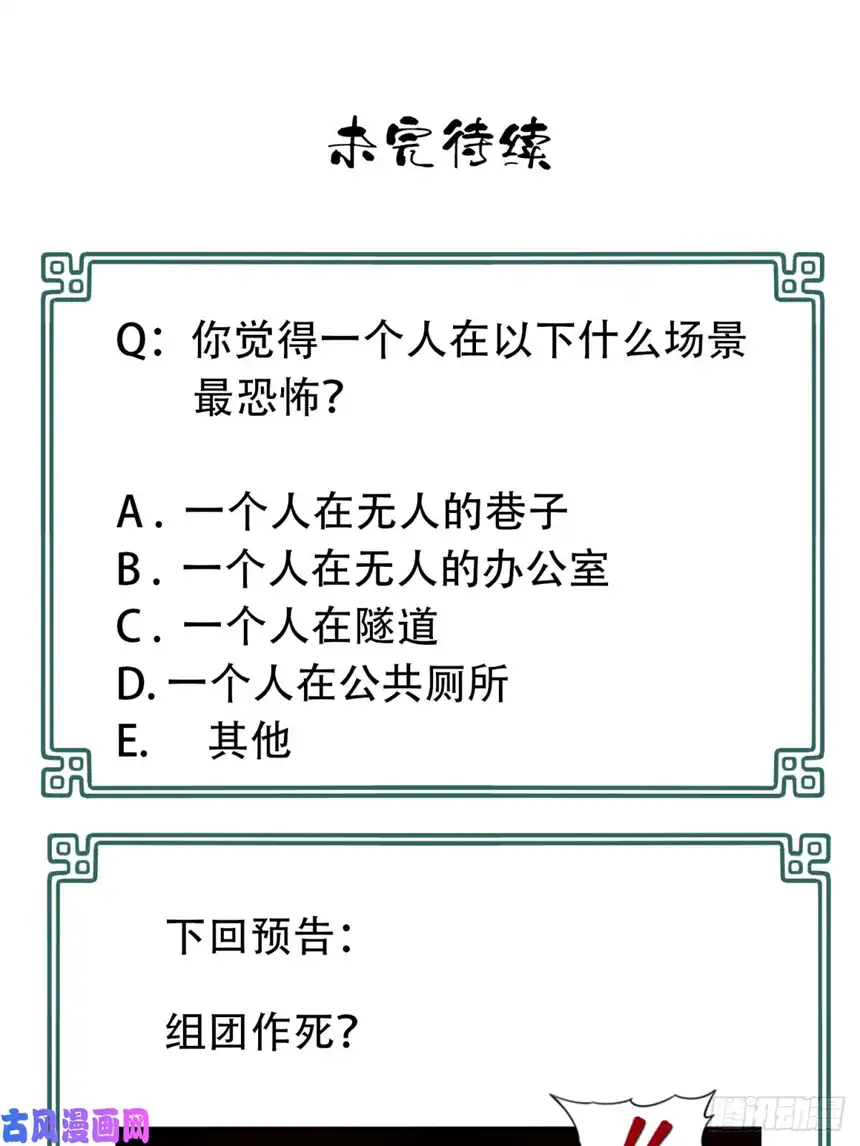 未完待续

Q：你觉得一个人在以下什么场景最恐怖？

A．一个人在无人的巷子
B．一个人在无人的办公室
C．一个人在隧道
D. 一个人在公共厕所
E.　其他

下回预告：

组团作死？

古风漫画网

腾讯动漫